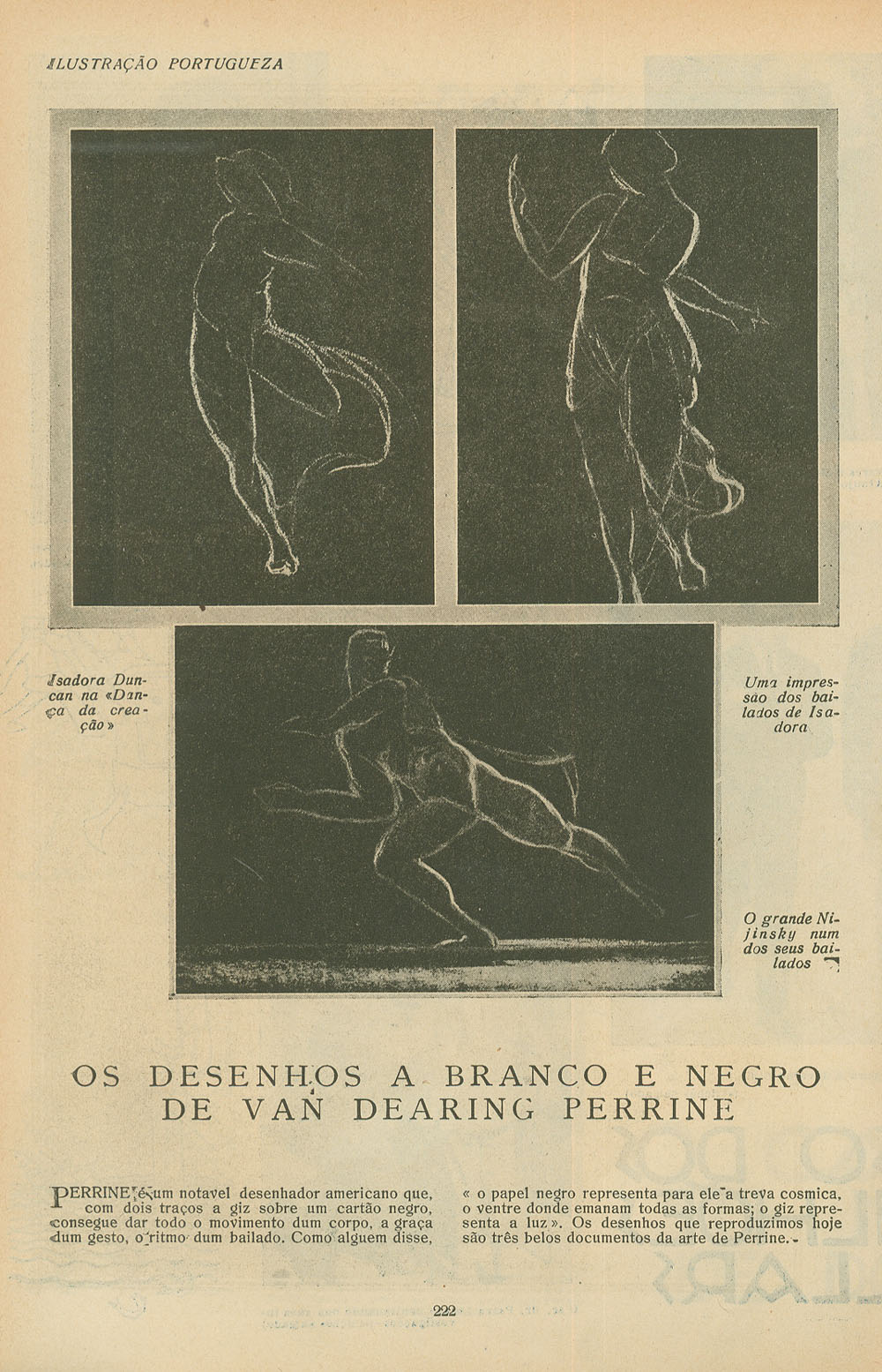 ILUSTRAÇÃO PORTUGUEZA

Isadora Duncan na «Dança da creação»

Uma impressão dos bailados de Isadora

O grande Nijinsky num dos seus bailados

OS DESENHOS A BRANCO E NEGRO DE VAN DEARING PERRINE

PERRINE é um notavel desenhador americano que, com dois traços a giz sobre um cartão negro, consegue dar todo o movimento dum corpo, a graça dum gesto, o ritmo dum bailado. Como alguem disse, « o papel negro representa para ele a treva cosmica, o ventre donde emanam todas as formas; o giz representa a luz ». Os desenhos que reproduzimos hoje são três belos documentos da arte de Perrine.

222